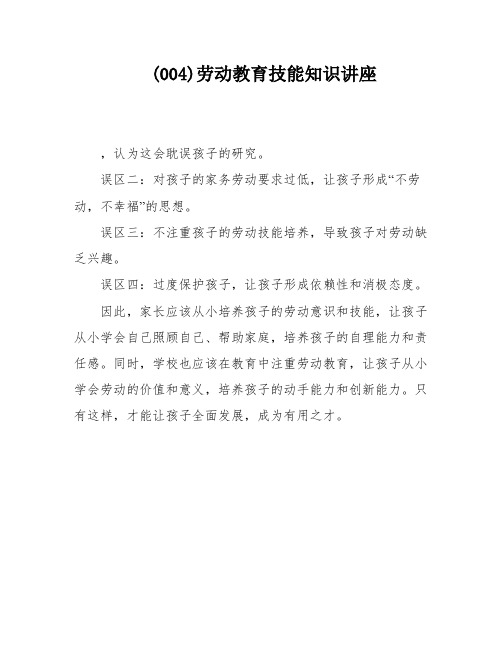 (004)劳动教育技能知识讲座

，认为这会耽误孩子的研究。

误区二：对孩子的家务劳动要求过低，让孩子形成“不劳动，不幸福”的思想。

误区三：不注重孩子的劳动技能培养，导致孩子对劳动缺乏兴趣。

误区四：过度保护孩子，让孩子形成依赖性和消极态度。

因此，家长应该从小培养孩子的劳动意识和技能，让孩子从小学会自己照顾自己、帮助家庭，培养孩子的自理能力和责任感。同时，学校也应该在教育中注重劳动教育，让孩子从小学会劳动的价值和意义，培养孩子的动手能力和创新能力。只有这样，才能让孩子全面发展，成为有用之才。